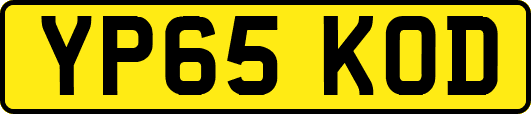 YP65 KOD